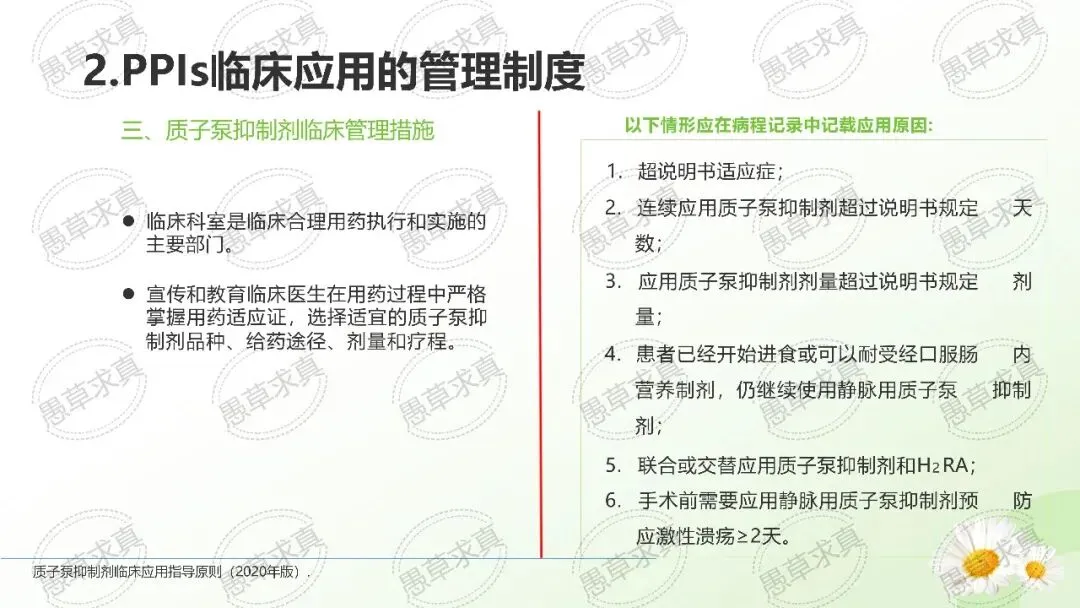 2.PPIs临床应用的管理制度

三、质子泵抑制剂临床管理措施

● 临床科室是临床合理用药执行和实施的主要部门。

● 宣传和教育临床医生在用药过程中严格掌握用药适应证，选择适宜的质子泵抑制剂品种、给药途径、剂量和疗程。

以下情形应在病程记录中记载应用原因：

1. 超说明书适应症；
2. 连续应用质子泵抑制剂超过说明书规定 天数；
3. 应用质子泵抑制剂剂量超过说明书规定 剂量；
4. 患者已经开始进食或可以耐受经口服肠 内营养制剂，仍继续使用静脉用质子泵 抑制剂；
5. 联合或交替应用质子泵抑制剂和$H_2$RA；
6. 手术前需要应用静脉用质子泵抑制剂预 防应激性溃疡≥2天。

质子泵抑制剂临床应用指导原则（2020年版）.

愚草求真